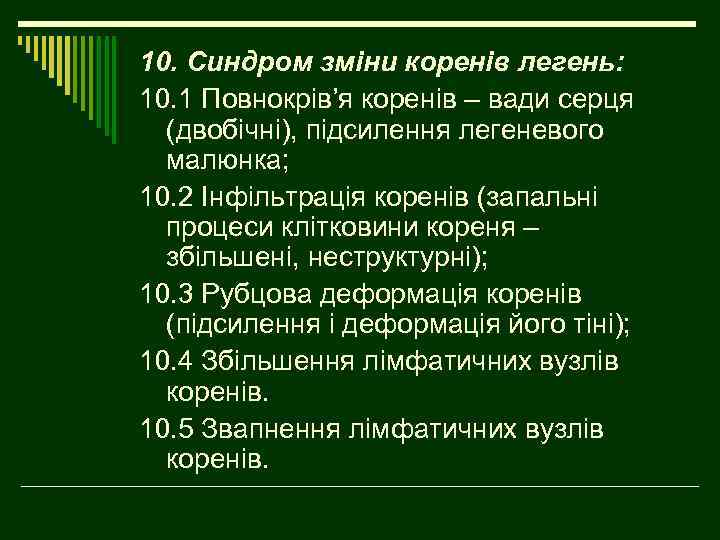 10. Синдром зміни коренів легень:

10.1 Повнокрів'я коренів – вади серця (двобічні), підсилення легеневого малюнка;

10.2 Інфільтрація коренів (запальні процеси клітковини кореня – збільшені, неструктурні);

10.3 Рубцова деформація коренів (підсилення і деформація його тіні);

10.4 Збільшення лімфатичних вузлів коренів.

10.5 Звапнення лімфатичних вузлів коренів.